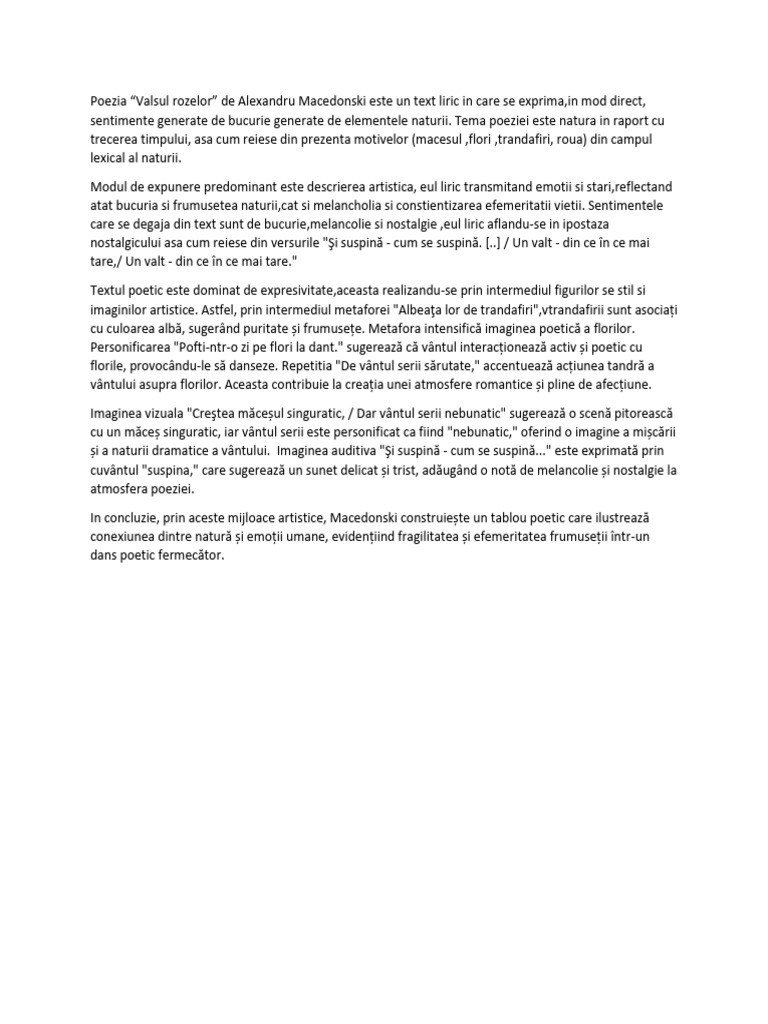 Poezia “Valsul rozelor” de Alexandru Macedonski este un text liric in care se exprima,in mod direct, sentimente generate de bucurie generate de elementele naturii. Tema poeziei este natura in raport cu trecerea timpului, asa cum reiese din prezenta motivelor (macesul ,flori ,trandafiri, roua) din campul lexical al naturii.

Modul de expunere predominant este descrierea artistica, eul liric transmitand emotii si stari,reflectand atat bucuria si frumusetea naturii,cat si melancholia si constientizarea efemeritatii vietii. Sentimentele care se degaja din text sunt de bucurie,melancolie si nostalgie ,eul liric aflandu-se in ipostaza nostalgicului asa cum reiese din versurile "Şi suspină - cum se suspină. [..] / Un valt - din ce în ce mai tare,/ Un valt - din ce în ce mai tare."

Textul poetic este dominat de expresivitate,aceasta realizandu-se prin intermediul figurilor se stil si imaginilor artistice. Astfel, prin intermediul metaforei "Albeaţa lor de trandafiri",vtrandafirii sunt asociați cu culoarea albă, sugerând puritate și frumusețe. Metafora intensifică imaginea poetică a florilor. Personificarea "Pofti-ntr-o zi pe flori la dant." sugerează că vântul interacționează activ și poetic cu florile, provocându-le să danseze. Repetitia "De vântul serii sărutate," accentuează acțiunea tandră a vântului asupra florilor. Aceasta contribuie la creația unei atmosfere romantice și pline de afecțiune.

Imaginea vizuala "Creştea măceșul singuratic, / Dar vântul serii nebunatic" sugerează o scenă pitorească cu un măceș singuratic, iar vântul serii este personificat ca fiind "nebunatic," oferind o imagine a mișcării și a naturii dramatice a vântului. Imaginea auditiva "Şi suspină - cum se suspină..." este exprimată prin cuvântul "suspina," care sugerează un sunet delicat și trist, adăugând o notă de melancolie și nostalgie la atmosfera poeziei.

In concluzie, prin aceste mijloace artistice, Macedonski construiește un tablou poetic care ilustrează conexiunea dintre natură și emoții umane, evidențiind fragilitatea și efemeritatea frumuseții într-un dans poetic fermecător.